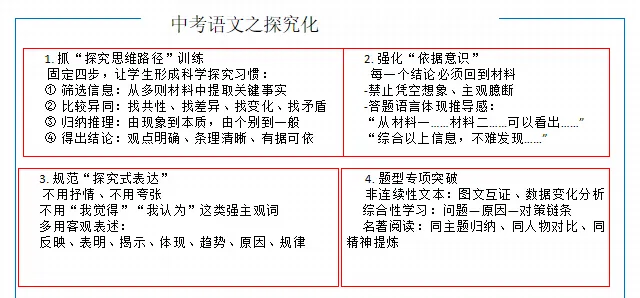 中考语文之探究化

1. 抓“探究思维路径”训练
固定四步，让学生形成科学探究习惯：
① 筛选信息：从多则材料中提取关键事实
② 比较异同：找共性、找差异、找变化、找矛盾
③ 归纳推理：由现象到本质，由个别到一般
④ 得出结论：观点明确、条理清晰、有据可依

2. 强化“依据意识”
每一个结论必须回到材料
-禁止凭空想象、主观臆断
-答题语言体现推导感：
“从材料一……材料二……可以看出……”
“综合以上信息，不难发现……”

3. 规范“探究式表达”
不用抒情、不用夸张
不用“我觉得”“我认为”这类强主观词
多用客观表述：
反映、表明、揭示、体现、趋势、原因、规律

4. 题型专项突破
非连续性文本：图文互证、数据变化分析
综合性学习：问题—原因—对策链条
名著阅读：同主题归纳、同人物对比、同精神提炼